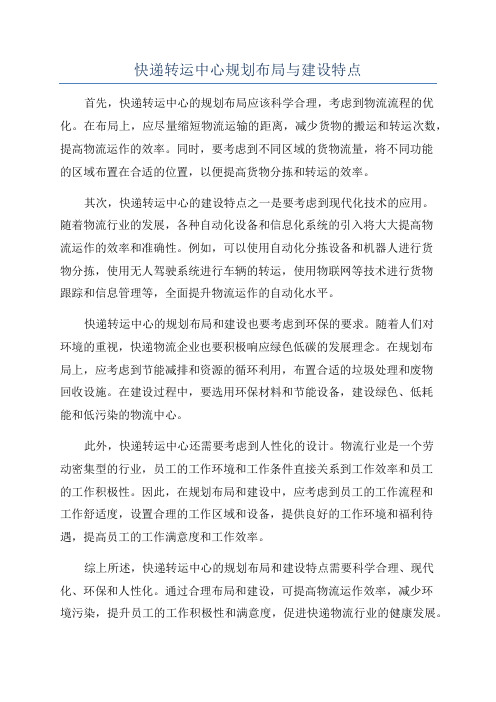 快递转运中心规划布局与建设特点

首先，快递转运中心的规划布局应该科学合理，考虑到物流流程的优化。在布局上，应尽量缩短物流运输的距离，减少货物的搬运和转运次数，提高物流运作的效率。同时，要考虑到不同区域的货物流量，将不同功能的区域布置在合适的位置，以便提高货物分拣和转运的效率。

其次，快递转运中心的建设特点之一是要考虑到现代化技术的应用。随着物流行业的发展，各种自动化设备和信息化系统的引入将大大提高物流运作的效率和准确性。例如，可以使用自动化分拣设备和机器人进行货物分拣，使用无人驾驶系统进行车辆的转运，使用物联网等技术进行货物跟踪和信息管理等，全面提升物流运作的自动化水平。

快递转运中心的规划布局和建设也要考虑到环保的要求。随着人们对环境的重视，快递物流企业也要积极响应绿色低碳的发展理念。在规划布局上，应考虑到节能减排和资源的循环利用，布置合适的垃圾处理和废物回收设施。在建设过程中，要选用环保材料和节能设备，建设绿色、低耗能和低污染的物流中心。

此外，快递转运中心还需要考虑到人性化的设计。物流行业是一个劳动密集型的行业，员工的工作环境和工作条件直接关系到工作效率和员工的工作积极性。因此，在规划布局和建设中，应考虑到员工的工作流程和工作舒适度，设置合理的工作区域和设备，提供良好的工作环境和福利待遇，提高员工的工作满意度和工作效率。

综上所述，快递转运中心的规划布局和建设特点需要科学合理、现代化、环保和人性化。通过合理布局和建设，可提高物流运作效率，减少环境污染，提升员工的工作积极性和满意度，促进快递物流行业的健康发展。